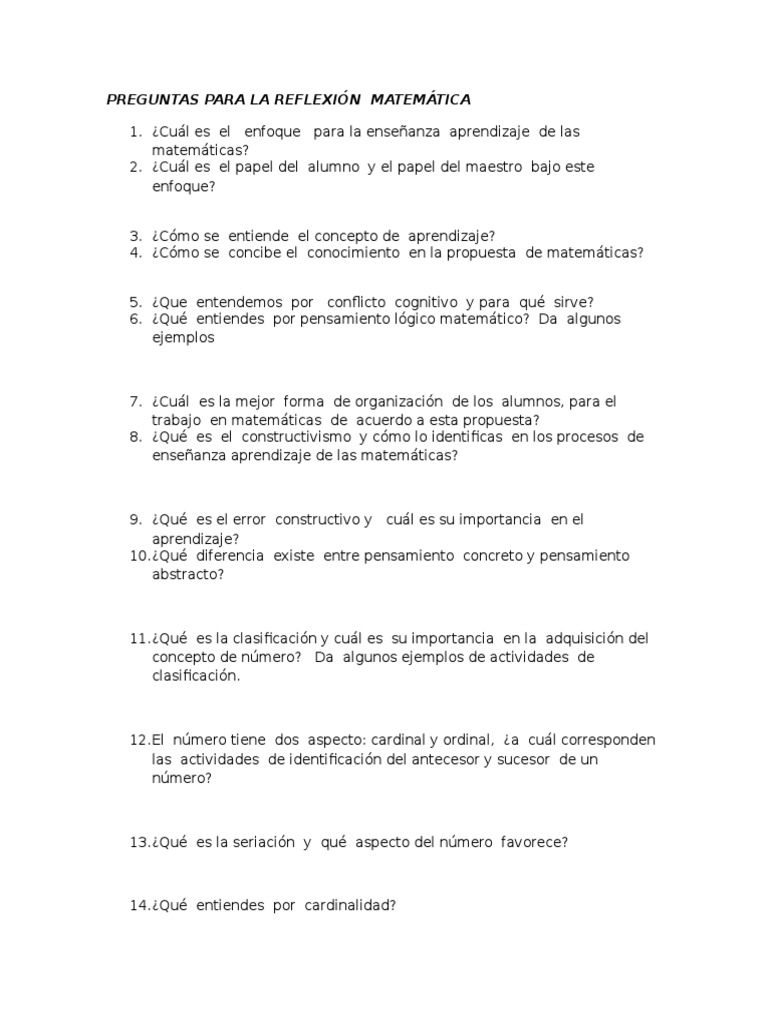 PREGUNTAS PARA LA REFLEXIÓN MATEMÁTICA

1. ¿Cuál es el enfoque para la enseñanza aprendizaje de las matemáticas?
2. ¿Cuál es el papel del alumno y el papel del maestro bajo este enfoque?

3. ¿Cómo se entiende el concepto de aprendizaje?
4. ¿Cómo se concibe el conocimiento en la propuesta de matemáticas?

5. ¿Que entendemos por conflicto cognitivo y para qué sirve?
6. ¿Qué entiendes por pensamiento lógico matemático? Da algunos ejemplos

7. ¿Cuál es la mejor forma de organización de los alumnos, para el trabajo en matemáticas de acuerdo a esta propuesta?
8. ¿Qué es el constructivismo y cómo lo identificas en los procesos de enseñanza aprendizaje de las matemáticas?

9. ¿Qué es el error constructivo y cuál es su importancia en el aprendizaje?
10. ¿Qué diferencia existe entre pensamiento concreto y pensamiento abstracto?

11. ¿Qué es la clasificación y cuál es su importancia en la adquisición del concepto de número? Da algunos ejemplos de actividades de clasificación.

12. El número tiene dos aspecto: cardinal y ordinal, ¿a cuál corresponden las actividades de identificación del antecesor y sucesor de un número?

13. ¿Qué es la seriación y qué aspecto del número favorece?

14. ¿Qué entiendes por cardinalidad?